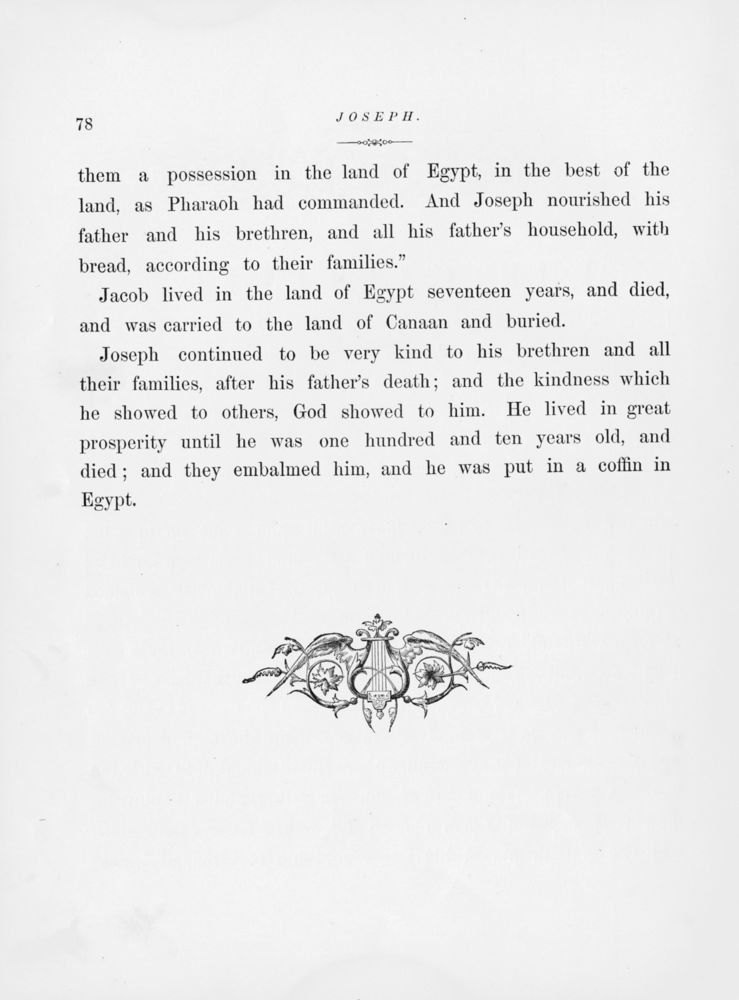 78

JOSEPH.

them a possession in the land of Egypt, in the best of the land, as Pharaoh had commanded. And Joseph nourished his father and his brethren, and all his father's household, with bread, according to their families."

Jacob lived in the land of Egypt seventeen years, and died, and was carried to the land of Canaan and buried.

Joseph continued to be very kind to his brethren and all their families, after his father's death; and the kindness which he showed to others, God showed to him. He lived in great prosperity until he was one hundred and ten years old, and died; and they embalmed him, and he was put in a coffin in Egypt.